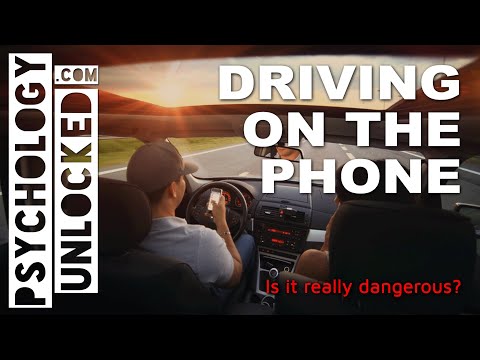 PSYCHOLOGY UNLOCKED .COM

DRIVING ON THE PHONE

Is it really dangerous?